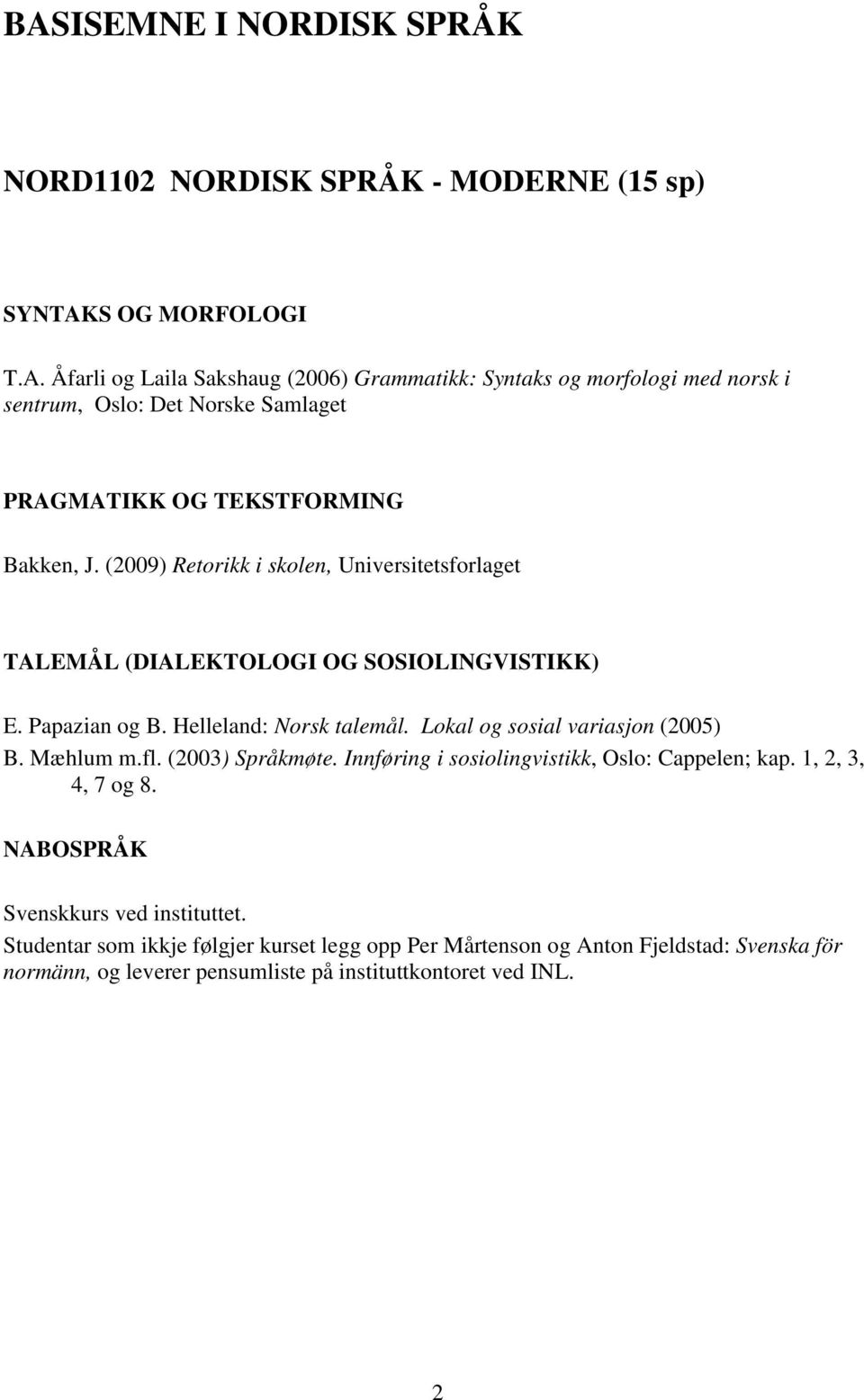 BASISEMNE I NORDISK SPRÅK

NORD1102 NORDISK SPRÅK - MODERNE (15 sp)

SYNTAKS OG MORFOLOGI

T.A. Åfarli og Laila Sakshaug (2006) Grammatikk: Syntaks og morfologi med norsk i sentrum, Oslo: Det Norske Samlaget

PRAGMATIKK OG TEKSTFORMING

Bakken, J. (2009) Retorikk i skolen, Universitetsforlaget

TALEMÅL (DIALEKTOLOGI OG SOSIOLINGVISTIKK)

E. Papazian og B. Helleland: Norsk talemål. Lokal og sosial variasjon (2005)
B. Mæhlum m.fl. (2003) Språkmøte. Innføring i sosiolingvistikk, Oslo: Cappelen; kap. 1, 2, 3, 4, 7 og 8.

NABOSPRÅK

Svenskkurs ved instituttet.
Studentar som ikkje følgjer kurset legg opp Per Mårtenson og Anton Fjeldstad: Svenska för normänn, og leverer pensumliste på instituttkontoret ved INL.

2